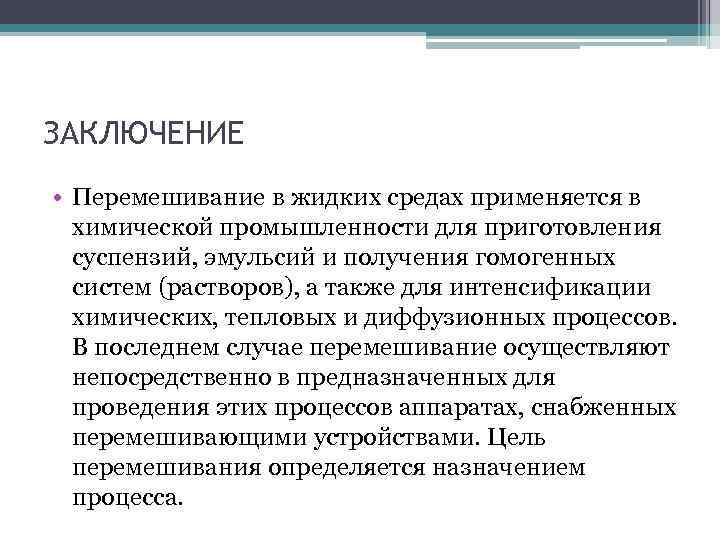 ЗАКЛЮЧЕНИЕ

• Перемешивание в жидких средах применяется в химической промышленности для приготовления суспензий, эмульсий и получения гомогенных систем (растворов), а также для интенсификации химических, тепловых и диффузионных процессов. В последнем случае перемешивание осуществляют непосредственно в предназначенных для проведения этих процессов аппаратах, снабженных перемешивающими устройствами. Цель перемешивания определяется назначением процесса.